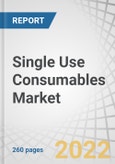 REPORT

Single Use Consumables Market

260 pages

2022